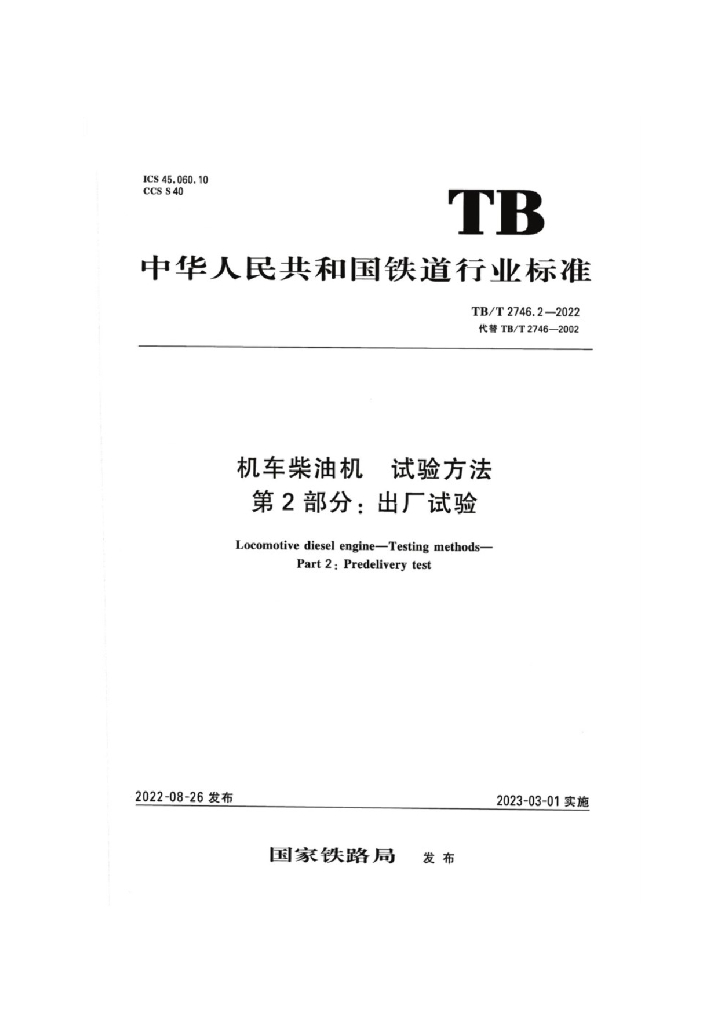 ICS 45.060.10
CCS S 40

TB

中华人民共和国铁道行业标准

TB/T 2746.2—2022
代替 TB/T 2746—2002

机车柴油机　试验方法
第2部分：出厂试验

Locomotive diesel engine—Testing methods—
Part 2: Predelivery test

2022-08-26 发布

2023-03-01 实施

国家铁路局　发布